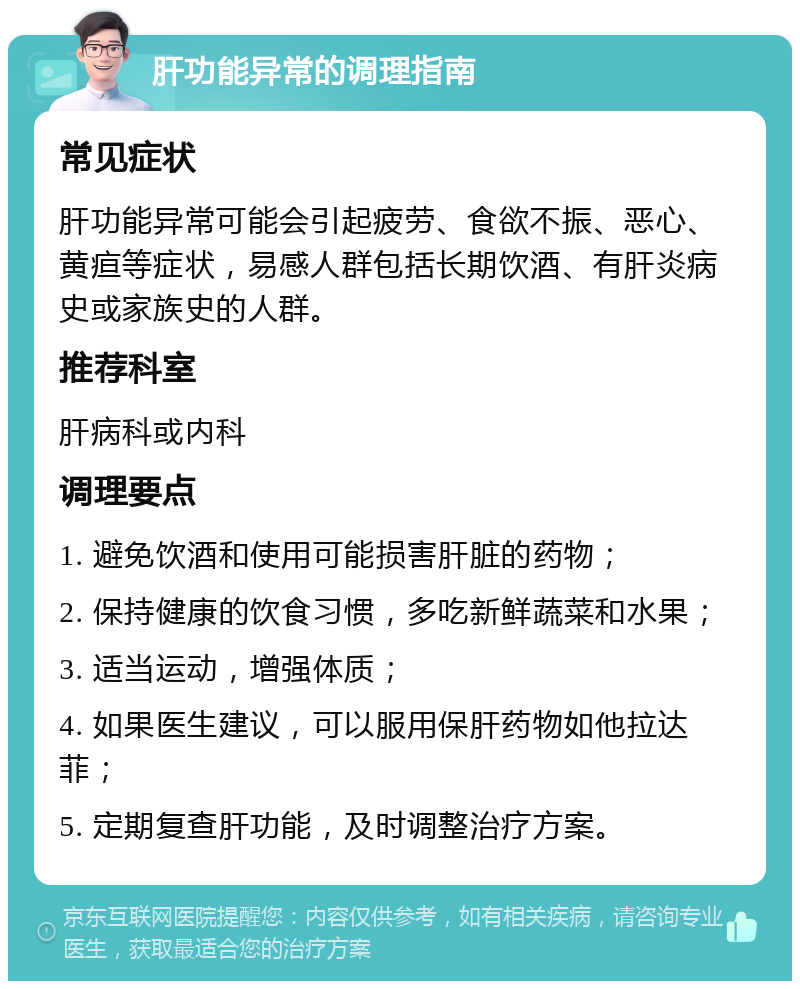 肝功能异常的调理指南

常见症状

肝功能异常可能会引起疲劳、食欲不振、恶心、黄疸等症状，易感人群包括长期饮酒、有肝炎病史或家族史的人群。

推荐科室

肝病科或内科

调理要点

1. 避免饮酒和使用可能损害肝脏的药物；

2. 保持健康的饮食习惯，多吃新鲜蔬菜和水果；

3. 适当运动，增强体质；

4. 如果医生建议，可以服用保肝药物如他拉达菲；

5. 定期复查肝功能，及时调整治疗方案。

京东互联网医院提醒您：内容仅供参考，如有相关疾病，请咨询专业医生，获取最适合您的治疗方案